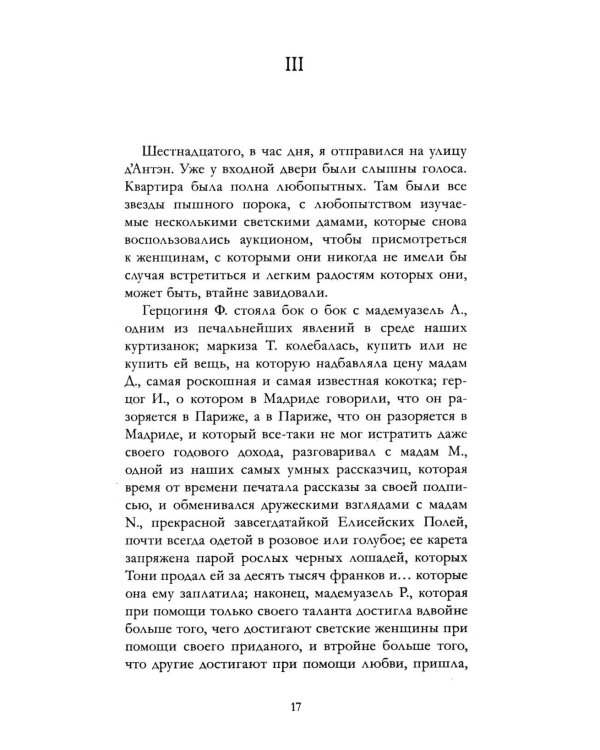 III

Шестнадцатого, в час дня, я отправился на улицу д'Антэн. Уже у входной двери были слышны голоса. Квартира была полна любопытных. Там были все звезды пышного порока, с любопытством изучаемые несколькими светскими дамами, которые снова воспользовались аукционом, чтобы присмотреться к женщинам, с которыми они никогда не имели бы случая встретиться и легким радостям которых они, может быть, втайне завидовали.

Герцогиня Ф. стояла бок о бок с мадемуазель А., одним из печальнейших явлений в среде наших куртизанок; маркиза Т. колебалась, купить или не купить ей вещь, на которую надбавляла цену мадам Д., самая роскошная и самая известная кокотка; герцог И., о котором в Мадриде говорили, что он разоряется в Париже, а в Париже, что он разоряется в Мадриде, и который все-таки не мог истратить даже своего годового дохода, разговаривал с мадам М., одной из наших самых умных рассказчиц, которая время от времени печатала рассказы за своей подписью, и обменивался дружескими взглядами с мадам N., прекрасной завсегдатайкой Елисейских Полей, почти всегда одетой в розовое или голубое; ее карета запряжена парой рослых черных лошадей, которых Тони продал ей за десять тысяч франков и… которые она ему заплатила; наконец, мадемуазель Р., которая при помощи только своего таланта достигла вдвойне больше того, чего достигают светские женщины при помощи своего приданого, и втройне больше того, что другие достигают при помощи любви, пришла,

17